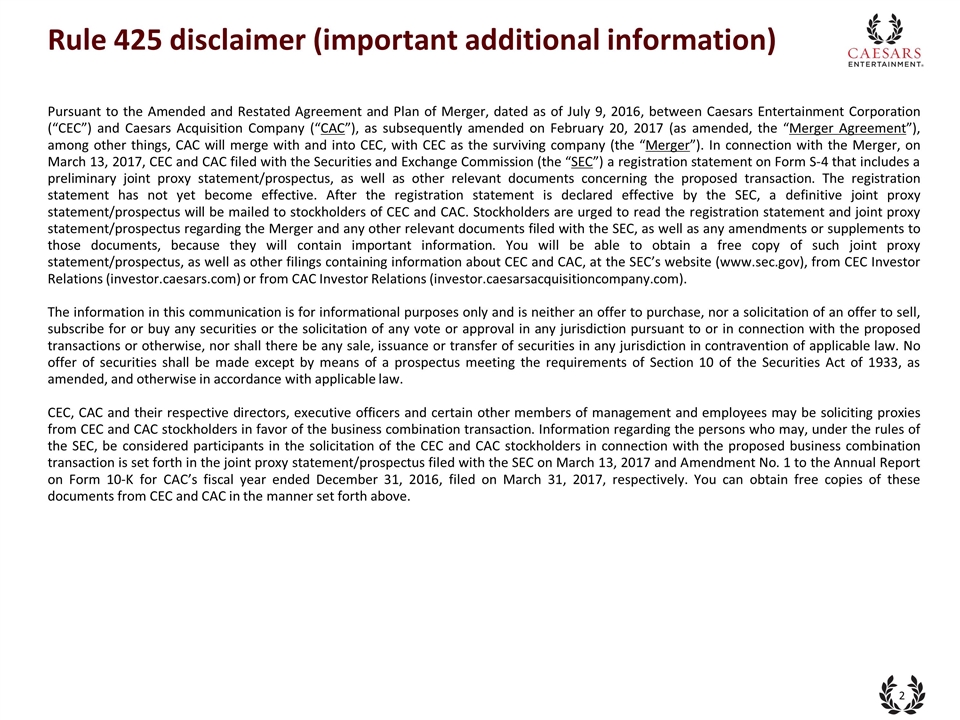 Rule 425 disclaimer (important additional information)

CAESARS
ENTERTAINMENT®

Pursuant to the Amended and Restated Agreement and Plan of Merger, dated as of July 9, 2016, between Caesars Entertainment Corporation ("CEC") and Caesars Acquisition Company ("CAC"), as subsequently amended on February 20, 2017 (as amended, the "Merger Agreement"), among other things, CAC will merge with and into CEC, with CEC as the surviving company (the "Merger"). In connection with the Merger, on March 13, 2017, CEC and CAC filed with the Securities and Exchange Commission (the "SEC") a registration statement on Form S-4 that includes a preliminary joint proxy statement/prospectus, as well as other relevant documents concerning the proposed transaction. The registration statement has not yet become effective. After the registration statement is declared effective by the SEC, a definitive joint proxy statement/prospectus will be mailed to stockholders of CEC and CAC. Stockholders are urged to read the registration statement and joint proxy statement/prospectus regarding the Merger and any other relevant documents filed with the SEC, as well as any amendments or supplements to those documents, because they will contain important information. You will be able to obtain a free copy of such joint proxy statement/prospectus, as well as other filings containing information about CEC and CAC, at the SEC's website (www.sec.gov), from CEC Investor Relations (investor.caesars.com) or from CAC Investor Relations (investor.caesarsacquisitioncompany.com).

The information in this communication is for informational purposes only and is neither an offer to purchase, nor a solicitation of an offer to sell, subscribe for or buy any securities or the solicitation of any vote or approval in any jurisdiction pursuant to or in connection with the proposed transactions or otherwise, nor shall there be any sale, issuance or transfer of securities in any jurisdiction in contravention of applicable law. No offer of securities shall be made except by means of a prospectus meeting the requirements of Section 10 of the Securities Act of 1933, as amended, and otherwise in accordance with applicable law.

CEC, CAC and their respective directors, executive officers and certain other members of management and employees may be soliciting proxies from CEC and CAC stockholders in favor of the business combination transaction. Information regarding the persons who may, under the rules of the SEC, be considered participants in the solicitation of the CEC and CAC stockholders in connection with the proposed business combination transaction is set forth in the joint proxy statement/prospectus filed with the SEC on March 13, 2017 and Amendment No. 1 to the Annual Report on Form 10-K for CAC's fiscal year ended December 31, 2016, filed on March 31, 2017, respectively. You can obtain free copies of these documents from CEC and CAC in the manner set forth above.

2